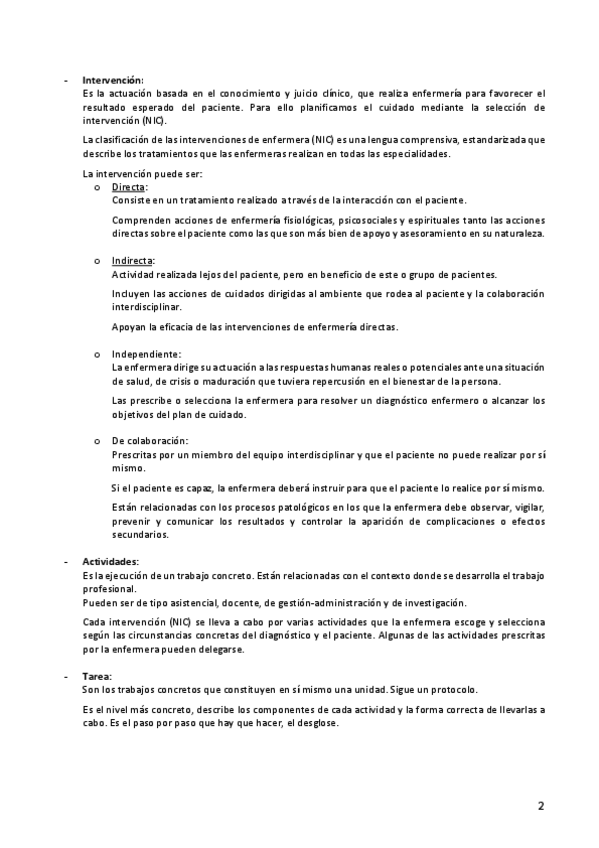 - Intervención:
Es la actuación basada en el conocimiento y juicio clínico, que realiza enfermería para favorecer el resultado esperado del paciente. Para ello planificamos el cuidado mediante la selección de intervención (NIC).

La clasificación de las intervenciones de enfermera (NIC) es una lengua comprensiva, estandarizada que describe los tratamientos que las enfermeras realizan en todas las especialidades.

La intervención puede ser:
o Directa:
Consiste en un tratamiento realizado a través de la interacción con el paciente.

Comprenden acciones de enfermería fisiológicas, psicosociales y espirituales tanto las acciones directas sobre el paciente como las que son más bien de apoyo y asesoramiento en su naturaleza.

o Indirecta:
Actividad realizada lejos del paciente, pero en beneficio de este o grupo de pacientes.

Incluyen las acciones de cuidados dirigidas al ambiente que rodea al paciente y la colaboración interdisciplinar.

Apoyan la eficacia de las intervenciones de enfermería directas.

o Independiente:
La enfermera dirige su actuación a las respuestas humanas reales o potenciales ante una situación de salud, de crisis o maduración que tuviera repercusión en el bienestar de la persona.

Las prescribe o selecciona la enfermera para resolver un diagnóstico enfermero o alcanzar los objetivos del plan de cuidado.

o De colaboración:
Prescritas por un miembro del equipo interdisciplinar y que el paciente no puede realizar por sí mismo.

Si el paciente es capaz, la enfermera deberá instruir para que el paciente lo realice por sí mismo.

Están relacionadas con los procesos patológicos en los que la enfermera debe observar, vigilar, prevenir y comunicar los resultados y controlar la aparición de complicaciones o efectos secundarios.

- Actividades:
Es la ejecución de un trabajo concreto. Están relacionadas con el contexto donde se desarrolla el trabajo profesional.
Pueden ser de tipo asistencial, docente, de gestión-administración y de investigación.

Cada intervención (NIC) se lleva a cabo por varias actividades que la enfermera escoge y selecciona según las circunstancias concretas del diagnóstico y el paciente. Algunas de las actividades prescritas por la enfermera pueden delegarse.

- Tarea:
Son los trabajos concretos que constituyen en sí mismo una unidad. Sigue un protocolo.

Es el nivel más concreto, describe los componentes de cada actividad y la forma correcta de llevarlas a cabo. Es el paso por paso que hay que hacer, el desglose.

2